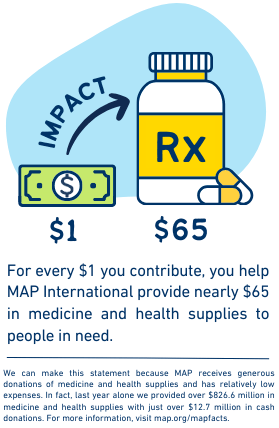 IMPACT

Rx

\$1 \$65

For every \$1 you contribute, you help MAP International provide nearly \$65 in medicine and health supplies to people in need.

We can make this statement because MAP receives generous donations of medicine and health supplies and has relatively low expenses. In fact, last year alone we provided over \$826.6 million in medicine and health supplies with just over \$12.7 million in cash donations. For more information, visit map.org/mapfacts.